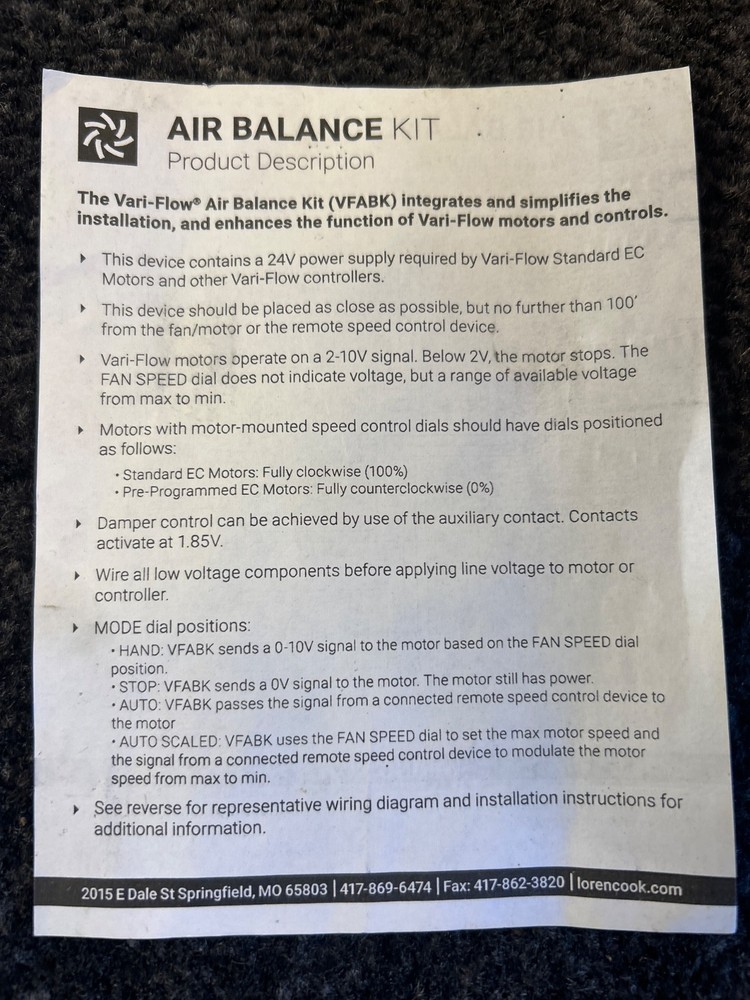 AIR BALANCE KIT
Product Description

The Vari-Flow® Air Balance Kit (VFABK) integrates and simplifies the installation, and enhances the function of Vari-Flow motors and controls.

‣ This device contains a 24V power supply required by Vari-Flow Standard EC Motors and other Vari-Flow controllers.

‣ This device should be placed as close as possible, but no further than 100' from the fan/motor or the remote speed control device.

‣ Vari-Flow motors operate on a 2-10V signal. Below 2V, the motor stops. The FAN SPEED dial does not indicate voltage, but a range of available voltage from max to min.

‣ Motors with motor-mounted speed control dials should have dials positioned as follows:
• Standard EC Motors: Fully clockwise (100%)
• Pre-Programmed EC Motors: Fully counterclockwise (0%)

‣ Damper control can be achieved by use of the auxiliary contact. Contacts activate at 1.85V.

‣ Wire all low voltage components before applying line voltage to motor or controller.

‣ MODE dial positions:
• HAND: VFABK sends a 0-10V signal to the motor based on the FAN SPEED dial position.
• STOP: VFABK sends a 0V signal to the motor. The motor still has power.
• AUTO: VFABK passes the signal from a connected remote speed control device to the motor
• AUTO SCALED: VFABK uses the FAN SPEED dial to set the max motor speed and the signal from a connected remote speed control device to modulate the motor speed from max to min.

‣ See reverse for representative wiring diagram and installation instructions for additional information.

2015 E Dale St Springfield, MO 65803 | 417-869-6474 | Fax: 417-862-3820 | lorencook.com